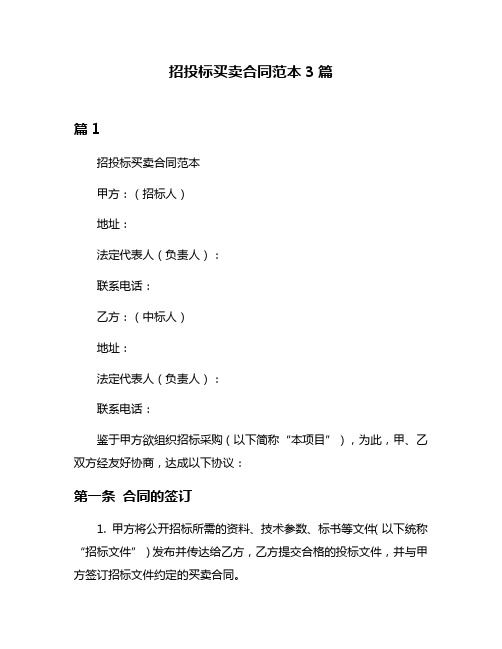 招投标买卖合同范本 3 篇

篇 1

招投标买卖合同范本

甲方：（招标人）

地址：

法定代表人（负责人）：

联系电话：

乙方：（中标人）

地址：

法定代表人（负责人）：

联系电话：

鉴于甲方欲组织招标采购（以下简称“本项目”），为此，甲、乙双方经友好协商，达成以下协议：

第一条 合同的签订

1. 甲方将公开招标所需的资料、技术参数、标书等文件（以下统称“招标文件”）发布并传达给乙方，乙方提交合格的投标文件，并与甲方签订招标文件约定的买卖合同。